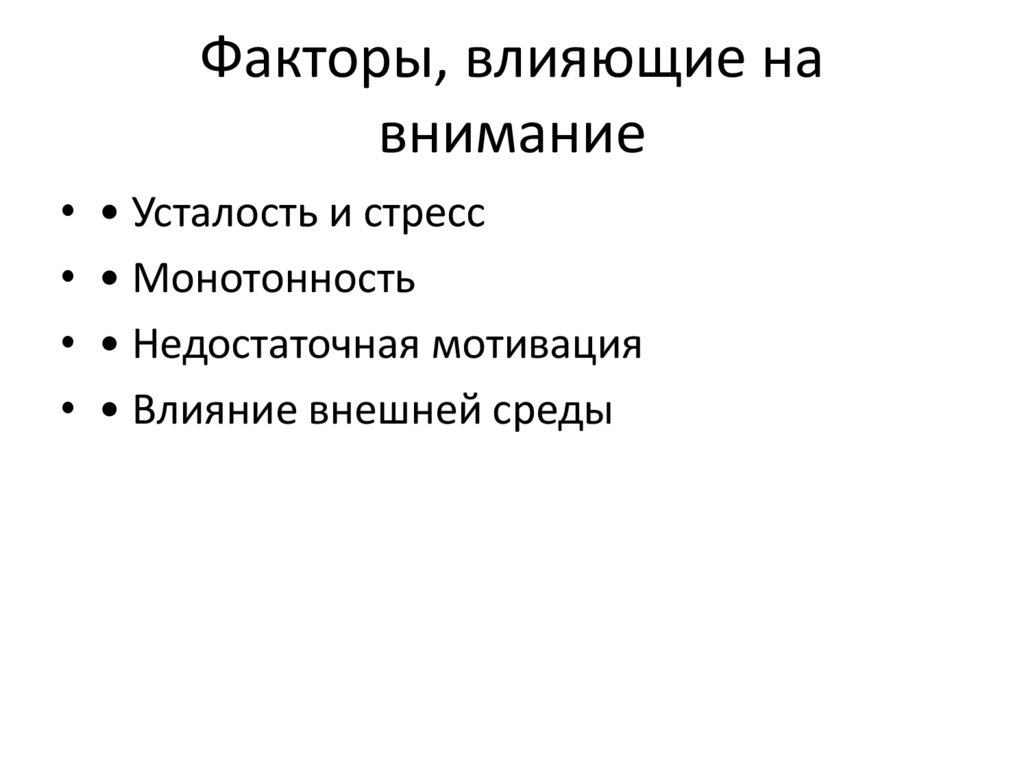 Факторы, влияющие на внимание

• • Усталость и стресс
• • Монотонность
• • Недостаточная мотивация
• • Влияние внешней среды